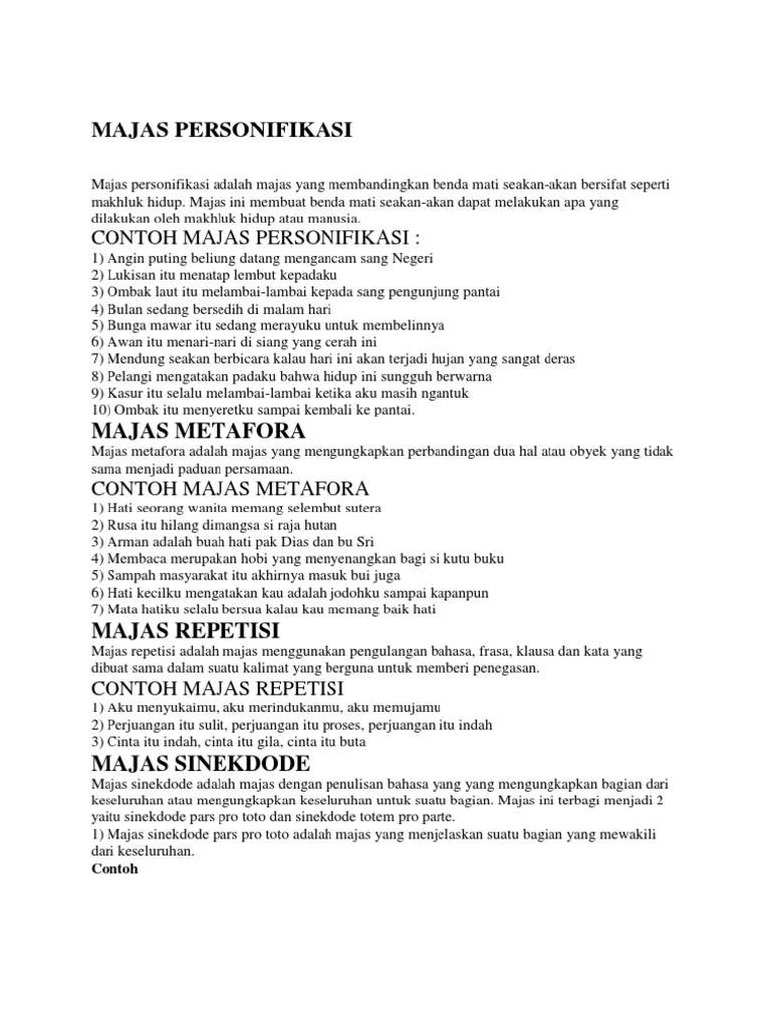 MAJAS PERSONIFIKASI

Majas personifikasi adalah majas yang membandingkan benda mati seakan-akan bersifat seperti makhluk hidup. Majas ini membuat benda mati seakan-akan dapat melakukan apa yang dilakukan oleh makhluk hidup atau manusia.

CONTOH MAJAS PERSONIFIKASI :
1) Angin puting beliung datang mengancam sang Negeri
2) Lukisan itu menatap lembut kepadaku
3) Ombak laut itu melambai-lambai kepada sang pengunjung pantai
4) Bulan sedang bersedih di malam hari
5) Bunga mawar itu sedang merayuku untuk membelinnya
6) Awan itu menari-nari di siang yang cerah ini
7) Mendung seakan berbicara kalau hari ini akan terjadi hujan yang sangat deras
8) Pelangi mengatakan padaku bahwa hidup ini sungguh berwarna
9) Kasur itu selalu melambai-lambai ketika aku masih ngantuk
10) Ombak itu menyeretku sampai kembali ke pantai.

MAJAS METAFORA
Majas metafora adalah majas yang mengungkapkan perbandingan dua hal atau obyek yang tidak sama menjadi paduan persamaan.

CONTOH MAJAS METAFORA
1) Hati seorang wanita memang selembut sutera
2) Rusa itu hilang dimangsa si raja hutan
3) Arman adalah buah hati pak Dias dan bu Sri
4) Membaca merupakan hobi yang menyenangkan bagi si kutu buku
5) Sampah masyarakat itu akhirnya masuk bui juga
6) Hati kecilku mengatakan kau adalah jodohku sampai kapanpun
7) Mata hatiku selalu bersua kalau kau memang baik hati

MAJAS REPETISI
Majas repetisi adalah majas menggunakan pengulangan bahasa, frasa, klausa dan kata yang dibuat sama dalam suatu kalimat yang berguna untuk memberi penegasan.

CONTOH MAJAS REPETISI
1) Aku menyukaimu, aku merindukanmu, aku memujamu
2) Perjuangan itu sulit, perjuangan itu proses, perjuangan itu indah
3) Cinta itu indah, cinta itu gila, cinta itu buta

MAJAS SINEKDODE
Majas sinekdode adalah majas dengan penulisan bahasa yang yang mengungkapkan bagian dari keseluruhan atau mengungkapkan keseluruhan untuk suatu bagian. Majas ini terbagi menjadi 2 yaitu sinekdode pars pro toto dan sinekdode totem pro parte.
1) Majas sinekdode pars pro toto adalah majas yang menjelaskan suatu bagian yang mewakili dari keseluruhan.
Contoh